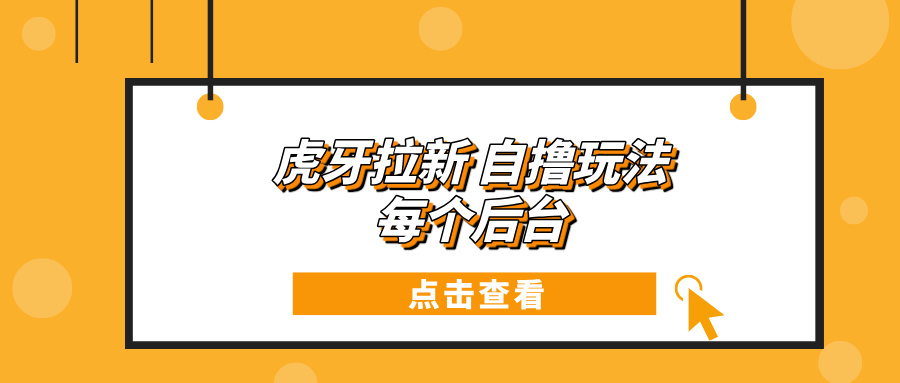 虎牙拉新 自撸玩法
每个后台

点击查看